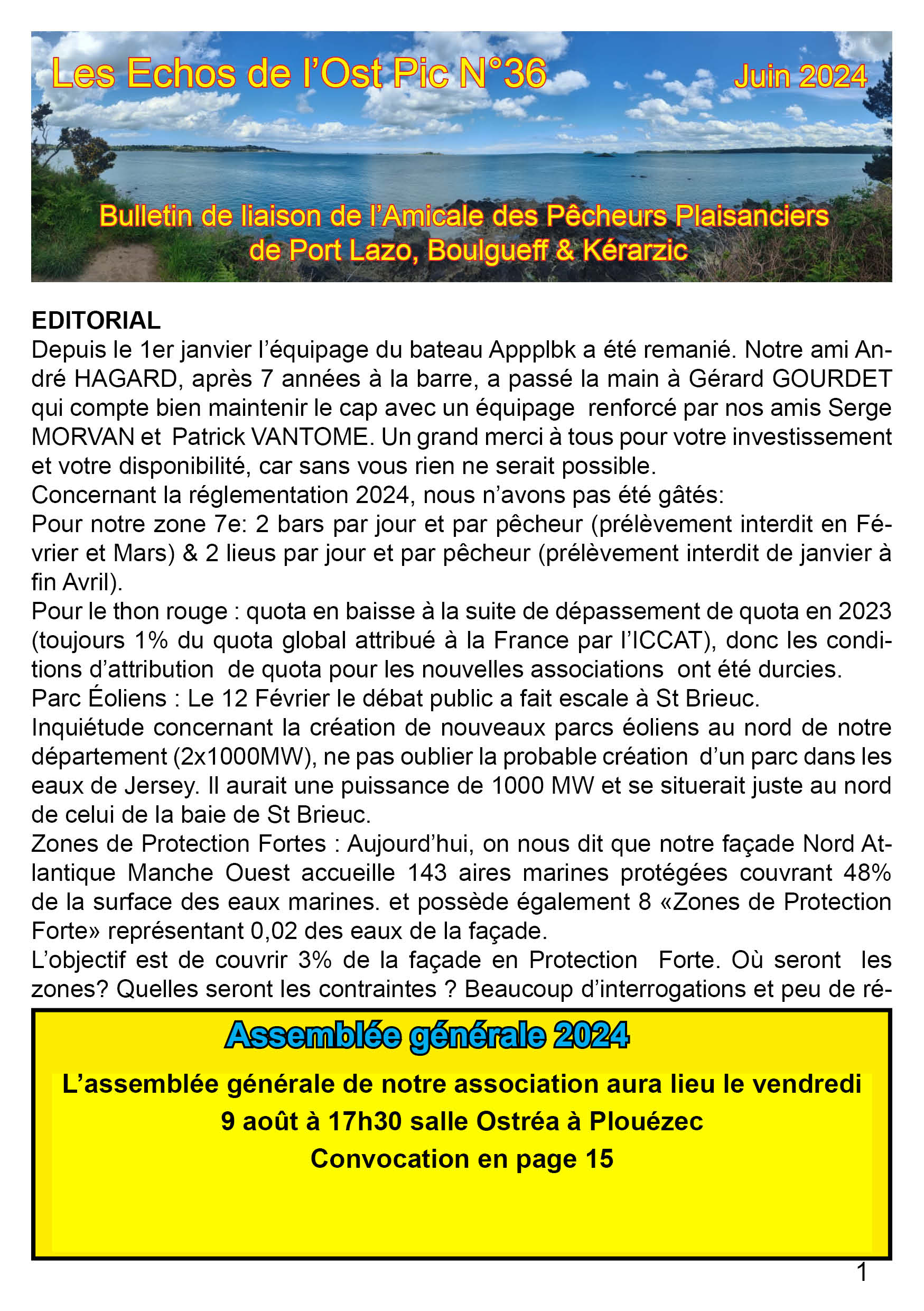 Les Echos de l'Ost Pic N°36

Juin 2024

Bulletin de liaison de l'Amicale des Pêcheurs Plaisanciers de Port Lazo, Boulgueff & Kérarzic

EDITORIAL
Depuis le 1er janvier l'équipage du bateau Appplbk a été remanié. Notre ami André HAGARD, après 7 années à la barre, a passé la main à Gérard GOURDET qui compte bien maintenir le cap avec un équipage renforcé par nos amis Serge MORVAN et Patrick VANTOME. Un grand merci à tous pour votre investissement et votre disponibilité, car sans vous rien ne serait possible.
Concernant la réglementation 2024, nous n'avons pas été gâtés:
Pour notre zone 7e: 2 bars par jour et par pêcheur (prélèvement interdit en Février et Mars) & 2 lieus par jour et par pêcheur (prélèvement interdit de janvier à fin Avril).
Pour le thon rouge : quota en baisse à la suite de dépassement de quota en 2023 (toujours 1% du quota global attribué à la France par l'ICCAT), donc les conditions d'attribution de quota pour les nouvelles associations ont été durcies.
Parc Éoliens : Le 12 Février le débat public a fait escale à St Brieuc.
Inquiétude concernant la création de nouveaux parcs éoliens au nord de notre département (2x1000MW), ne pas oublier la probable création d'un parc dans les eaux de Jersey. Il aurait une puissance de 1000 MW et se situerait juste au nord de celui de la baie de St Brieuc.
Zones de Protection Fortes : Aujourd'hui, on nous dit que notre façade Nord Atlantique Manche Ouest accueille 143 aires marines protégées couvrant 48% de la surface des eaux marines. et possède également 8 «Zones de Protection Forte» représentant 0,02 des eaux de la façade.
L'objectif est de couvrir 3% de la façade en Protection Forte. Où seront les zones? Quelles seront les contraintes ? Beaucoup d'interrogations et peu de ré-

Assemblée générale 2024

L'assemblée générale de notre association aura lieu le vendredi 9 août à 17h30 salle Ostréa à Plouézec
Convocation en page 15

1